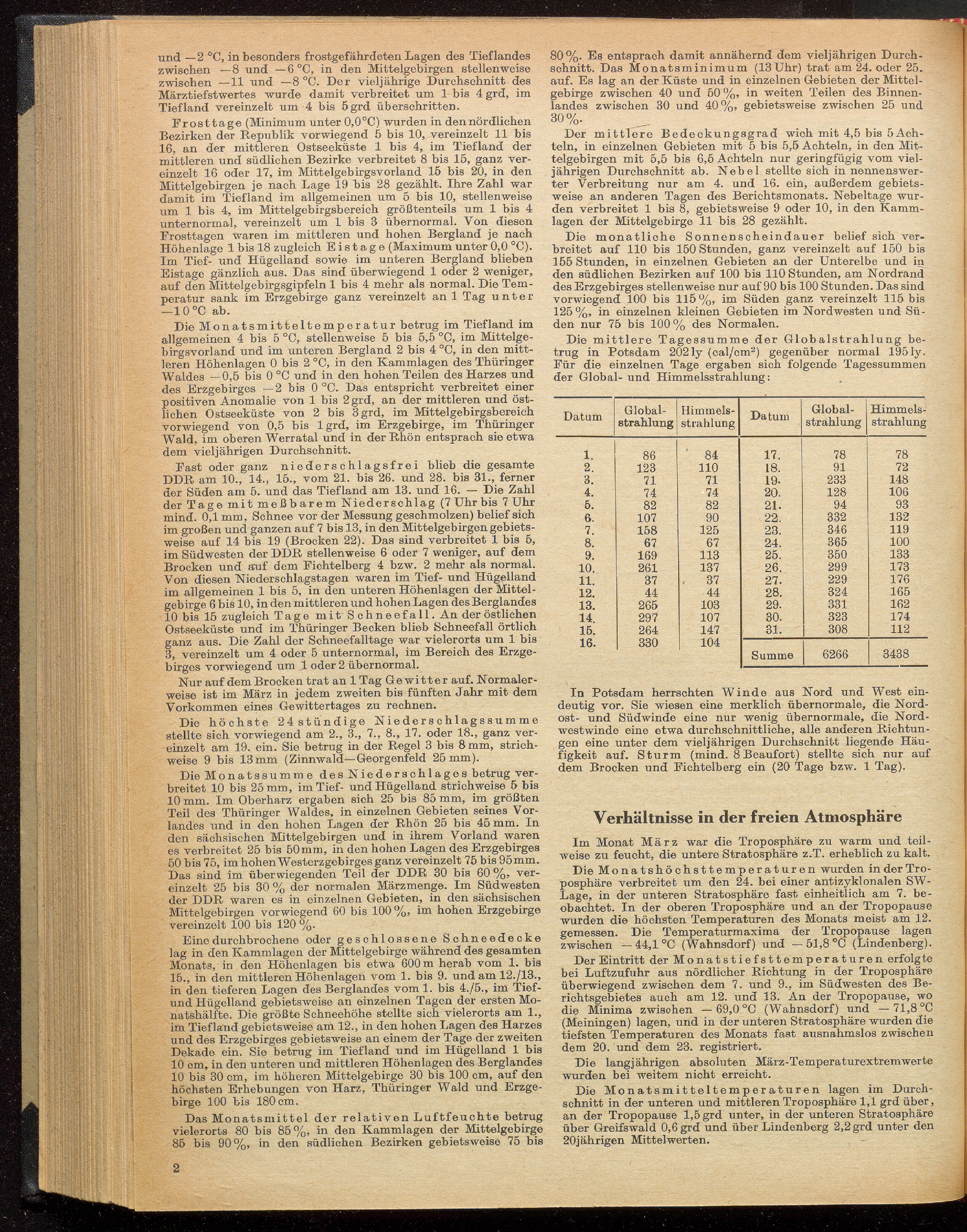 und —2 °C, in besonders frostgefährdeten Lagen des Tieflandes zwischen —8 und —6 °C, in den Mittelgebirgen stellenweise zwischen —11 und —8 °C. Der vieljährige Durchschnitt des Märztiefstwertes wurde damit verbreitet um 1 bis 4 grd, im Tiefland vereinzelt um 4 bis 5 grd überschritten.

Frosttage (Minimum unter 0,0°C) wurden in den nördlichen Bezirken der Republik vorwiegend 5 bis 10, vereinzelt 11 bis 16, an der mittleren Ostseeküste 1 bis 4, im Tiefland der mittleren und südlichen Bezirke verbreitet 8 bis 15, ganz vereinzelt 16 oder 17, im Mittelgebirgsvorland 15 bis 20, in den Mittelgebirgen je nach Lage 19 bis 28 gezählt. Ihre Zahl war damit im Tiefland im allgemeinen um 5 bis 10, stellenweise um 1 bis 4, im Mittelgebirgsbereich größtenteils um 1 bis 4 unternormal, vereinzelt um 1 bis 3 übernormal. Von diesen Frosttagen waren im mittleren und hohen Bergland je nach Höhenlage 1 bis 18 zugleich Eistage (Maximum unter 0,0 °C). Im Tief- und Hügelland sowie im unteren Bergland blieben Eistage gänzlich aus. Das sind überwiegend 1 oder 2 weniger, auf den Mittelgebirgsgipfeln 1 bis 4 mehr als normal. Die Temperatur sank im Erzgebirge ganz vereinzelt an 1 Tag unter —10 °C ab.

Die Monatsmitteltemperatur betrug im Tiefland im allgemeinen 4 bis 5 °C, stellenweise 5 bis 5,5 °C, im Mittelgebirgsvorland und im unteren Bergland 2 bis 4 °C, in den mittleren Höhenlagen 0 bis 2 °C, in den Kammlagen des Thüringer Waldes —0,5 bis 0 °C und in den hohen Teilen des Harzes und des Erzgebirges —2 bis 0 °C. Das entspricht verbreitet einer positiven Anomalie von 1 bis 2 grd, an der mittleren und östlichen Ostseeküste von 2 bis 3 grd, im Mittelgebirgsbereich vorwiegend von 0,5 bis 1 grd, im Erzgebirge, im Thüringer Wald, im oberen Werratal und in der Rhön entsprach sie etwa dem vieljährigen Durchschnitt.

Fast oder ganz niederschlagsfrei blieb die gesamte DDR am 10., 14., 15., vom 21. bis 26. und 28. bis 31., ferner der Süden am 5. und das Tiefland am 13. und 16. — Die Zahl der Tage mit meßbarem Niederschlag (7 Uhr bis 7 Uhr mind. 0,1 mm, Schnee vor der Messung geschmolzen) belief sich im großen und ganzen auf 7 bis 13, in den Mittelgebirgen gebietsweise auf 14 bis 19 (Brocken 22). Das sind verbreitet 1 bis 5, im Südwesten der DDR stellenweise 6 oder 7 weniger, auf dem Brocken und auf dem Fichtelberg 4 bzw. 2 mehr als normal. Von diesen Niederschlagstagen waren im Tief- und Hügelland im allgemeinen 1 bis 5, in den unteren Höhenlagen der Mittelgebirge 6 bis 10, in den mittleren und hohen Lagen des Berglandes 10 bis 15 zugleich Tage mit Schneefall. An der östlichen Ostseeküste und im Thüringer Becken blieb Schneefall örtlich ganz aus. Die Zahl der Schneefalltage war vielerorts um 1 bis 3, vereinzelt um 4 oder 5 unternormal, im Bereich des Erzgebirges vorwiegend um 1 oder 2 übernormal.

Nur auf dem Brocken trat an 1 Tag Gewitter auf. Normalerweise ist im März in jedem zweiten bis fünften Jahr mit dem Vorkommen eines Gewittertages zu rechnen.

Die höchste 24stündige Niederschlagssumme stellte sich vorwiegend am 2., 3., 7., 8., 17. oder 18., ganz vereinzelt am 19. ein. Sie betrug in der Regel 3 bis 8 mm, strichweise 9 bis 13 mm (Zinnwald—Georgenfeld 25 mm).

Die Monatssumme des Niederschlages betrug verbreitet 10 bis 25 mm, im Tief- und Hügelland strichweise 5 bis 10 mm. Im Oberharz ergaben sich 25 bis 85 mm, im größten Teil des Thüringer Waldes, in einzelnen Gebieten seines Vorlandes und in den hohen Lagen der Rhön 25 bis 45 mm. In den sächsischen Mittelgebirgen und in ihrem Vorland waren es verbreitet 25 bis 50 mm, in den hohen Lagen des Erzgebirges 50 bis 75, im hohen Westerzgebirges ganz vereinzelt 75 bis 95 mm. Das sind im überwiegenden Teil der DDR 30 bis 60 %, vereinzelt 25 bis 30 % der normalen Märzmenge. Im Südwesten der DDR waren es in einzelnen Gebieten, in den sächsischen Mittelgebirgen vorwiegend 60 bis 100 %, im hohen Erzgebirge vereinzelt 100 bis 120 %.

Eine durchbrochene oder geschlossene Schneedecke lag in den Kammlagen der Mittelgebirge während des gesamten Monats, in den Höhenlagen bis etwa 600 m herab vom 1. bis 15., in den mittleren Höhenlagen vom 1. bis 9. und am 12./13., in den tieferen Lagen des Berglandes vom 1. bis 4./5., im Tief- und Hügelland gebietsweise an einzelnen Tagen der ersten Monatshälfte. Die größte Schneehöhe stellte sich vielerorts am 1., im Tiefland gebietsweise am 12., in den hohen Lagen des Harzes und des Erzgebirges gebietsweise an einem der Tage der zweiten Dekade ein. Sie betrug im Tiefland und im Hügelland 1 bis 10 cm, in den unteren und mittleren Höhenlagen des Berglandes 10 bis 30 cm, im höheren Mittelgebirge 30 bis 100 cm, auf den höchsten Erhebungen von Harz, Thüringer Wald und Erzgebirge 100 bis 180 cm.

Das Monatsmittel der relativen Luftfeuchte betrug vielerorts 80 bis 85 %, in den Kammlagen der Mittelgebirge 85 bis 90 %, in den südlichen Bezirken gebietsweise 75 bis 80 %. Es entsprach damit annähernd dem vieljährigen Durchschnitt. Das Monatsminimum (13 Uhr) trat am 24. oder 25. auf. Es lag an der Küste und in einzelnen Gebieten der Mittelgebirge zwischen 40 und 50 %, in weiten Teilen des Binnenlandes zwischen 30 und 40 %, gebietsweise zwischen 25 und 30 %.

Der mittlere Bedeckungsgrad wich mit 4,5 bis 5 Achteln, in einzelnen Gebieten mit 5 bis 5,5 Achteln, in den Mittelgebirgen mit 5,5 bis 6,5 Achteln nur geringfügig vom vieljährigen Durchschnitt ab. Nebel stellte sich in nennenswerter Verbreitung nur am 4. und 16. ein, außerdem gebietsweise an anderen Tagen des Berichtsmonats. Nebeltage wurden verbreitet 1 bis 8, gebietsweise 9 oder 10, in den Kammlagen der Mittelgebirge 11 bis 28 gezählt.

Die monatliche Sonnenscheindauer belief sich verbreitet auf 110 bis 150 Stunden, ganz vereinzelt auf 150 bis 155 Stunden, in einzelnen Gebieten an der Unterelbe und in den südlichen Bezirken auf 100 bis 110 Stunden, am Nordrand des Erzgebirges stellenweise nur auf 90 bis 100 Stunden. Das sind vorwiegend 100 bis 115 %, im Süden ganz vereinzelt 115 bis 125 %, in einzelnen kleinen Gebieten im Nordwesten und Süden nur 75 bis 100 % des Normalen.

Die mittlere Tagessumme der Globalstrahlung betrug in Potsdam 202 ly (cal/cm$^2$) gegenüber normal 195 ly. Für die einzelnen Tage ergaben sich folgende Tagessummen der Global- und Himmelsstrahlung:

| Datum | Globalstrahlung | Himmelsstrahlung | Datum | Globalstrahlung | Himmelsstrahlung |
|---|---|---|---|---|---|
| 1. | 86 | 84 | 17. | 78 | 78 |
| 2. | 123 | 110 | 18. | 91 | 72 |
| 3. | 71 | 71 | 19. | 233 | 148 |
| 4. | 74 | 74 | 20. | 128 | 106 |
| 5. | 82 | 82 | 21. | 94 | 93 |
| 6. | 107 | 90 | 22. | 332 | 132 |
| 7. | 158 | 125 | 23. | 346 | 119 |
| 8. | 67 | 67 | 24. | 365 | 100 |
| 9. | 169 | 113 | 25. | 350 | 133 |
| 10. | 261 | 137 | 26. | 299 | 173 |
| 11. | 37 | 37 | 27. | 229 | 176 |
| 12. | 44 | 44 | 28. | 324 | 165 |
| 13. | 265 | 103 | 29. | 331 | 162 |
| 14. | 297 | 107 | 30. | 323 | 174 |
| 15. | 264 | 147 | 31. | 308 | 112 |
| 16. | 330 | 104 | Summe | 6266 | 3438 |

In Potsdam herrschten Winde aus Nord und West eindeutig vor. Sie wiesen eine merklich übernormale, die Nordost- und Südwinde eine nur wenig übernormale, die Nordwestwinde eine etwa durchschnittliche, alle anderen Richtungen eine unter dem vieljährigen Durchschnitt liegende Häufigkeit auf. Sturm (mind. 8 Beaufort) stellte sich nur auf dem Brocken und Fichtelberg ein (20 Tage bzw. 1 Tag).

Verhältnisse in der freien Atmosphäre

Im Monat März war die Troposphäre zu warm und teilweise zu feucht, die untere Stratosphäre z.T. erheblich zu kalt.

Die Monatshöchsttemperaturen wurden in der Troposphäre verbreitet um den 24. bei einer antizyklonalen SW-Lage, in der unteren Stratosphäre fast einheitlich am 7. beobachtet. In der oberen Troposphäre und an der Tropopause wurden die höchsten Temperaturen des Monats meist am 12. gemessen. Die Temperaturmaxima der Tropopause lagen zwischen — 44,1 °C (Wahnsdorf) und — 51,8 °C (Lindenberg).

Der Eintritt der Monatstiefsttemperaturen erfolgte bei Luftzufuhr aus nördlicher Richtung in der Troposphäre überwiegend zwischen dem 7. und 9., im Südwesten des Berichtsgebietes auch am 12. und 13. An der Tropopause, wo die Minima zwischen — 69,0 °C (Wahnsdorf) und — 71,8 °C (Meiningen) lagen, und in der unteren Stratosphäre wurden die tiefsten Temperaturen des Monats fast ausnahmslos zwischen dem 20. und dem 23. registriert.

Die langjährigen absoluten März-Temperaturextremwerte wurden bei weitem nicht erreicht.

Die Monatsmitteltemperaturen lagen im Durchschnitt in der unteren und mittleren Troposphäre 1,1 grd über, an der Tropopause 1,5 grd unter, in der unteren Stratosphäre über Greifswald 0,6 grd und über Lindenberg 2,2 grd unter den 20jährigen Mittelwerten.

2